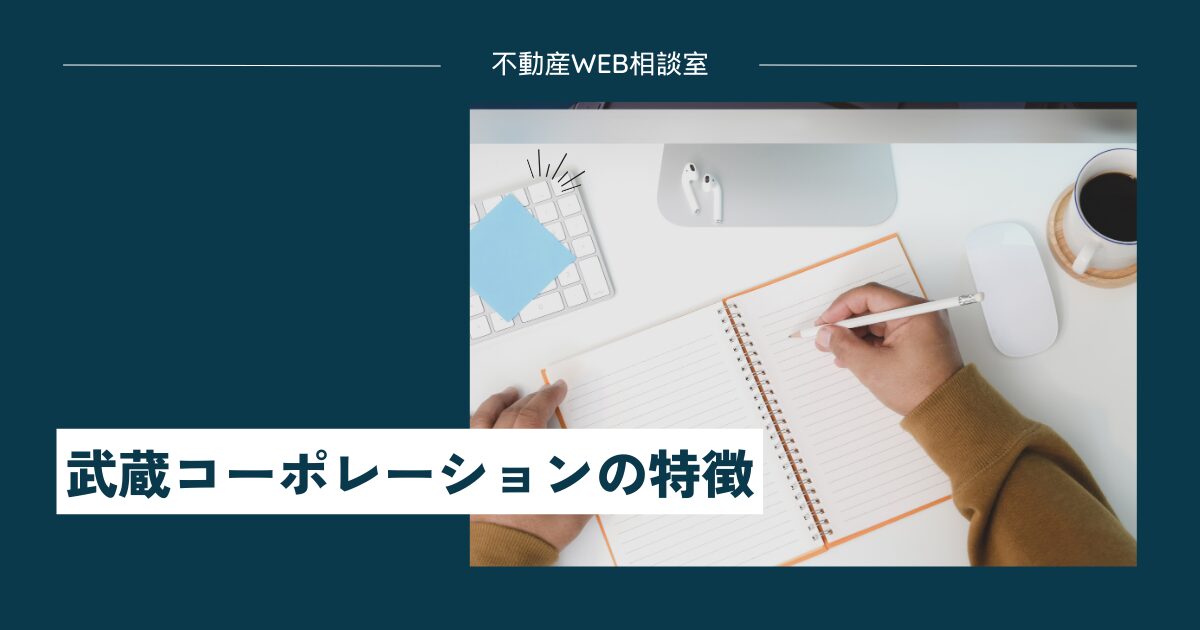 不動産WEB相談室

武蔵コーポレーションの特徴